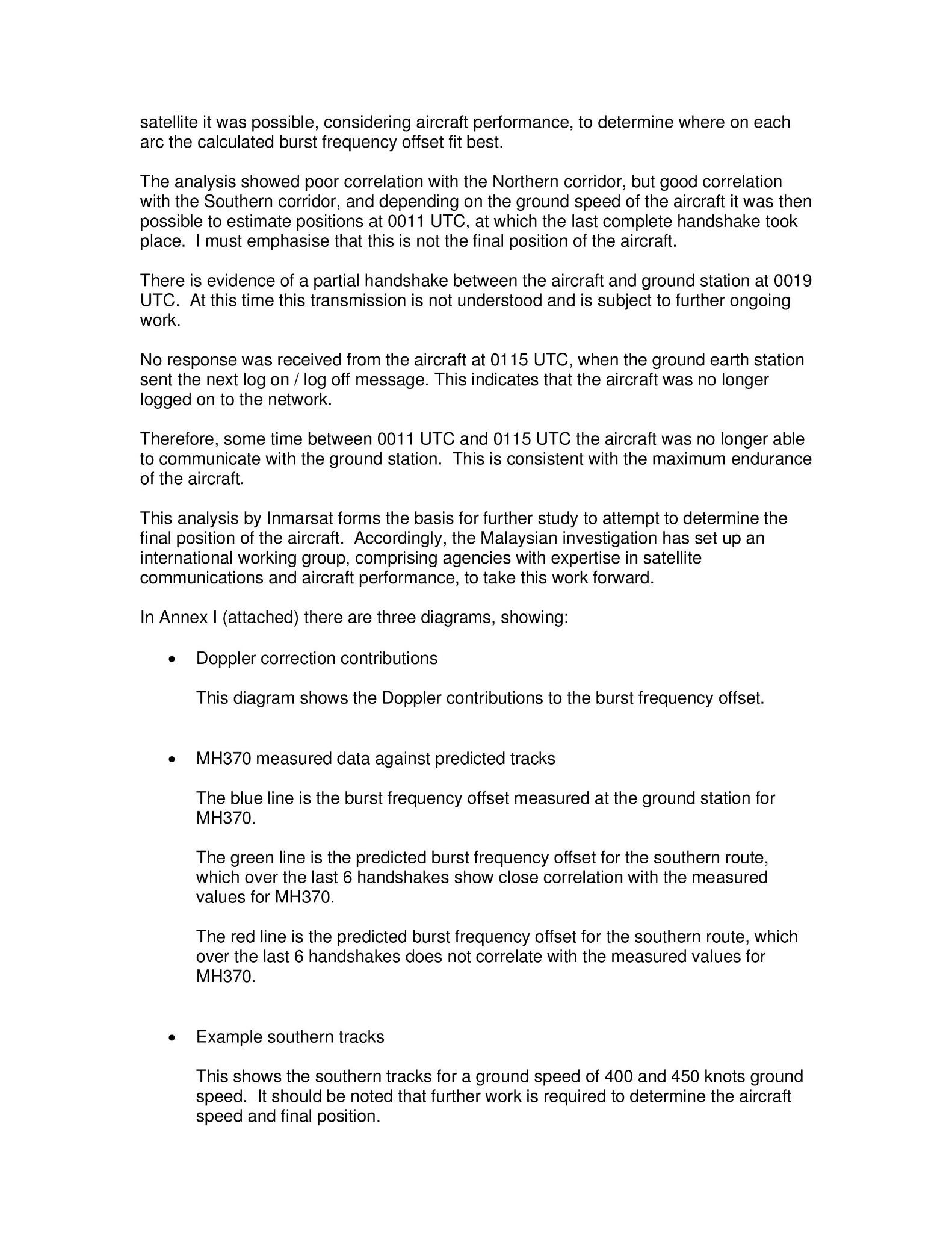 satellite it was possible, considering aircraft performance, to determine where on each arc the calculated burst frequency offset fit best.

The analysis showed poor correlation with the Northern corridor, but good correlation with the Southern corridor, and depending on the ground speed of the aircraft it was then possible to estimate positions at 0011 UTC, at which the last complete handshake took place. I must emphasise that this is not the final position of the aircraft.

There is evidence of a partial handshake between the aircraft and ground station at 0019 UTC. At this time this transmission is not understood and is subject to further ongoing work.

No response was received from the aircraft at 0115 UTC, when the ground earth station sent the next log on / log off message. This indicates that the aircraft was no longer logged on to the network.

Therefore, some time between 0011 UTC and 0115 UTC the aircraft was no longer able to communicate with the ground station. This is consistent with the maximum endurance of the aircraft.

This analysis by Inmarsat forms the basis for further study to attempt to determine the final position of the aircraft. Accordingly, the Malaysian investigation has set up an international working group, comprising agencies with expertise in satellite communications and aircraft performance, to take this work forward.

In Annex I (attached) there are three diagrams, showing:

• Doppler correction contributions

This diagram shows the Doppler contributions to the burst frequency offset.

• MH370 measured data against predicted tracks

The blue line is the burst frequency offset measured at the ground station for MH370.

The green line is the predicted burst frequency offset for the southern route, which over the last 6 handshakes show close correlation with the measured values for MH370.

The red line is the predicted burst frequency offset for the southern route, which over the last 6 handshakes does not correlate with the measured values for MH370.

• Example southern tracks

This shows the southern tracks for a ground speed of 400 and 450 knots ground speed. It should be noted that further work is required to determine the aircraft speed and final position.